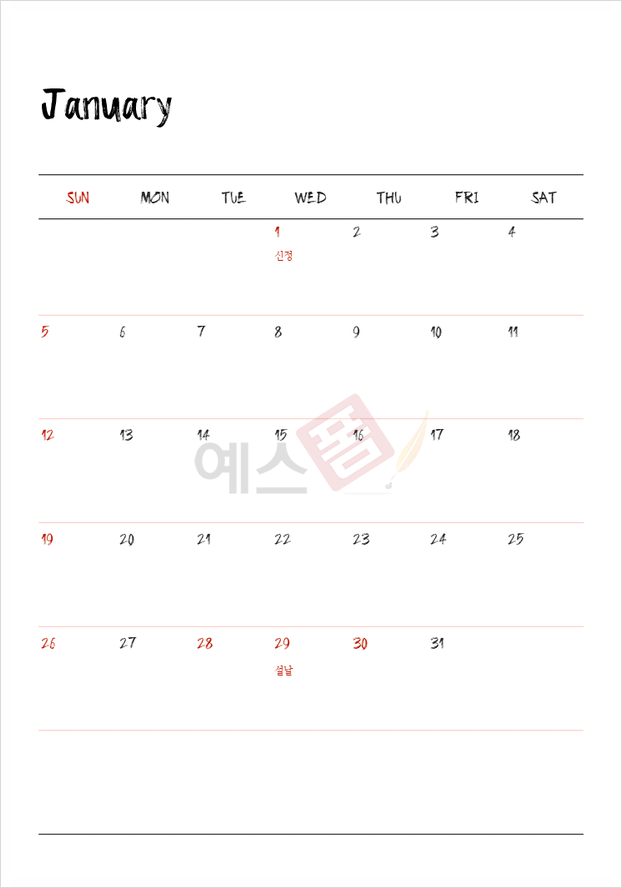 January

| SUN | MON | TUE | WED | THU | FRI | SAT |
|---|---|---|---|---|---|---|
|  |  |  | 1 신정 | 2 | 3 | 4 |
| 5 | 6 | 7 | 8 | 9 | 10 | 11 |
| 12 | 13 | 14 | 15 | 16 | 17 | 18 |
| 19 | 20 | 21 | 22 | 23 | 24 | 25 |
| 26 | 27 | 28 | 29 설날 | 30 | 31 |  |

예스폼